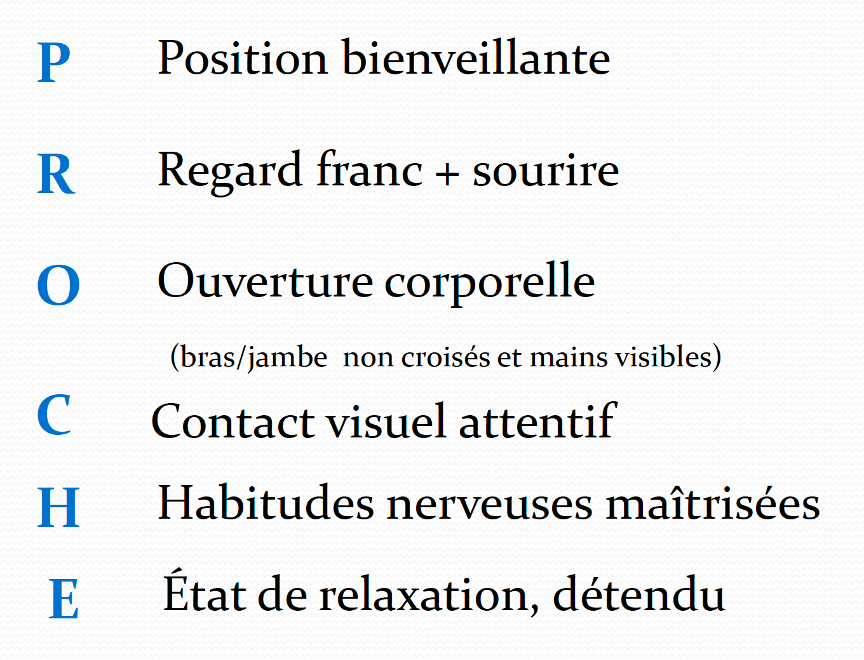 P Position bienveillante

R Regard franc + sourire

O Ouverture corporelle

(bras/jambe non croisés et mains visibles)

C Contact visuel attentif

H Habitudes nerveuses maîtrisées

E État de relaxation, détendu